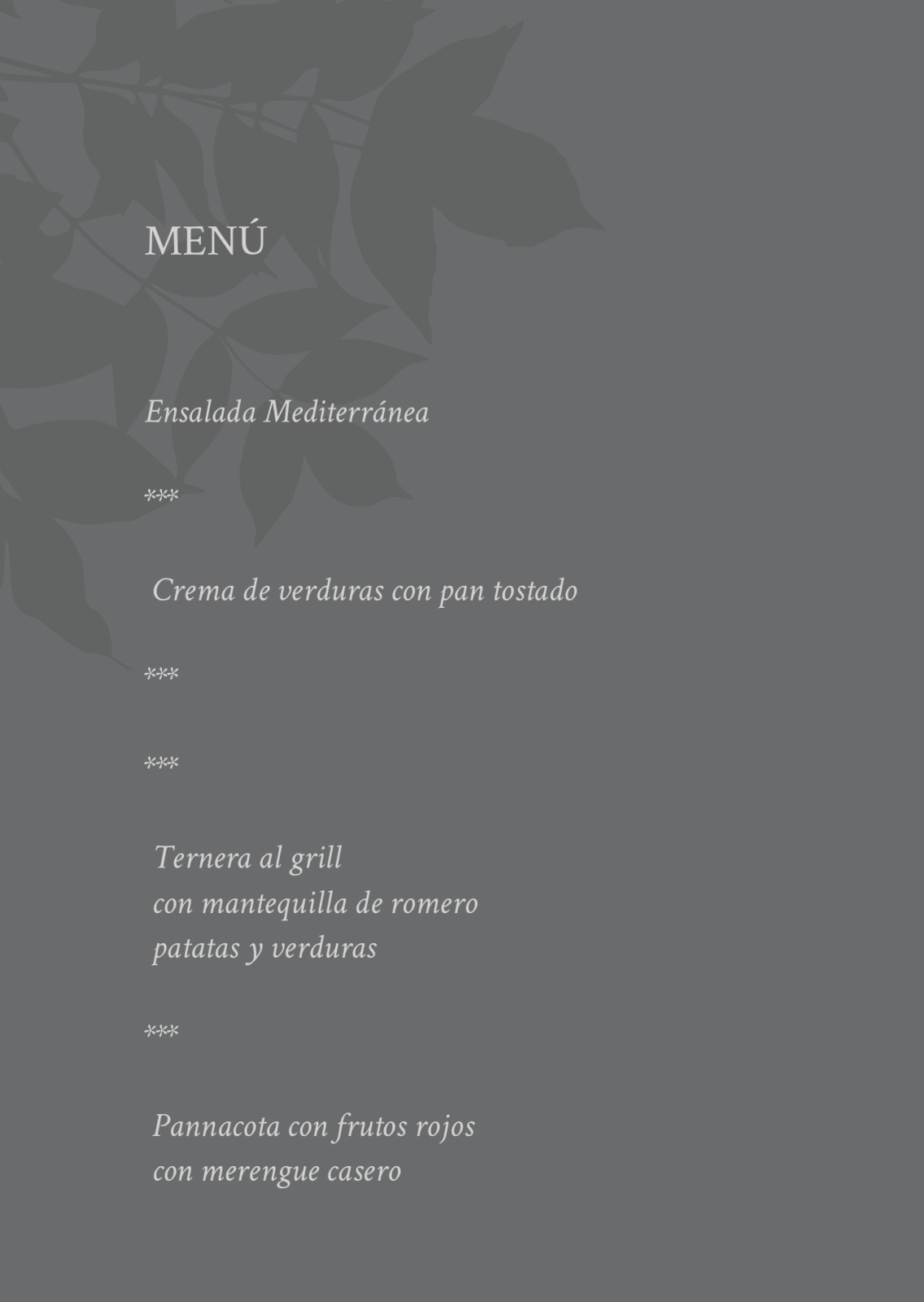 MENÚ

Ensalada Mediterránea

***

Crema de verduras con pan tostado

***

***

Ternera al grill
con mantequilla de romero
patatas y verduras

***

Pannacota con frutos rojos
con merengue casero